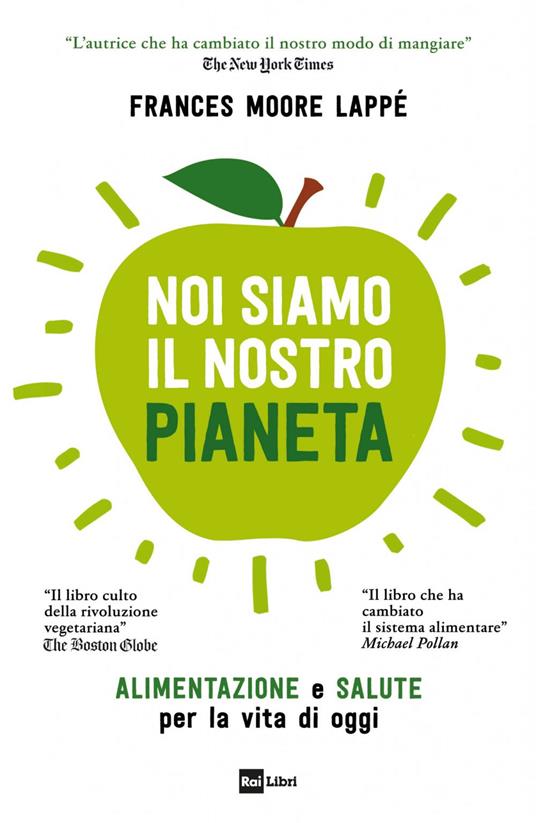 "L'autrice che ha cambiato il nostro modo di mangiare"
The New York Times

FRANCES MOORE LAPPÉ

NOI SIAMO IL NOSTRO PIANETA

"Il libro culto della rivoluzione vegetariana"
The Boston Globe

"Il libro che ha cambiato il sistema alimentare"
Michael Pollan

ALIMENTAZIONE e SALUTE per la vita di oggi

Rai Libri